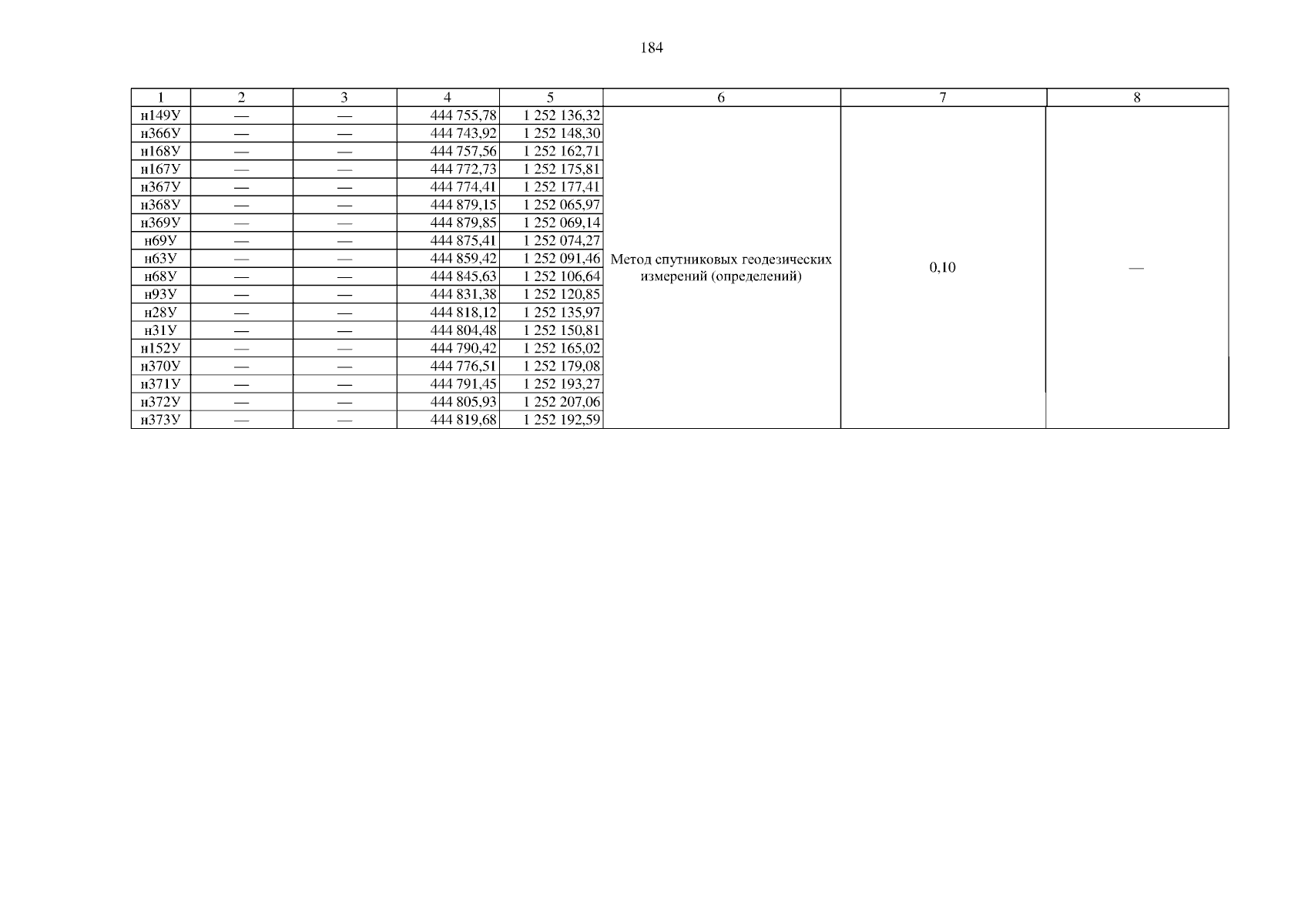 184

| 1 | 2 | 3 | 4 | 5 | 6 | 7 | 8 |
|---|---|---|---|---|---|---|---|
| н149У | — | — | 444 755,78 | 1 252 136,32 | Метод спутниковых геодезических измерений (определений) | 0,10 | — |
| н366У | — | — | 444 743,92 | 1 252 148,30 | | | |
| н168У | — | — | 444 757,56 | 1 252 162,71 | | | |
| н167У | — | — | 444 772,73 | 1 252 175,81 | | | |
| н367У | — | — | 444 774,41 | 1 252 177,41 | | | |
| н368У | — | — | 444 879,15 | 1 252 065,97 | | | |
| н369У | — | — | 444 879,85 | 1 252 069,14 | | | |
| н69У | — | — | 444 875,41 | 1 252 074,27 | | | |
| н63У | — | — | 444 859,42 | 1 252 091,46 | | | |
| н68У | — | — | 444 845,63 | 1 252 106,64 | | | |
| н93У | — | — | 444 831,38 | 1 252 120,85 | | | |
| н28У | — | — | 444 818,12 | 1 252 135,97 | | | |
| н31У | — | — | 444 804,48 | 1 252 150,81 | | | |
| н152У | — | — | 444 790,42 | 1 252 165,02 | | | |
| н370У | — | — | 444 776,51 | 1 252 179,08 | | | |
| н371У | — | — | 444 791,45 | 1 252 193,27 | | | |
| н372У | — | — | 444 805,93 | 1 252 207,06 | | | |
| н373У | — | — | 444 819,68 | 1 252 192,59 | | | |